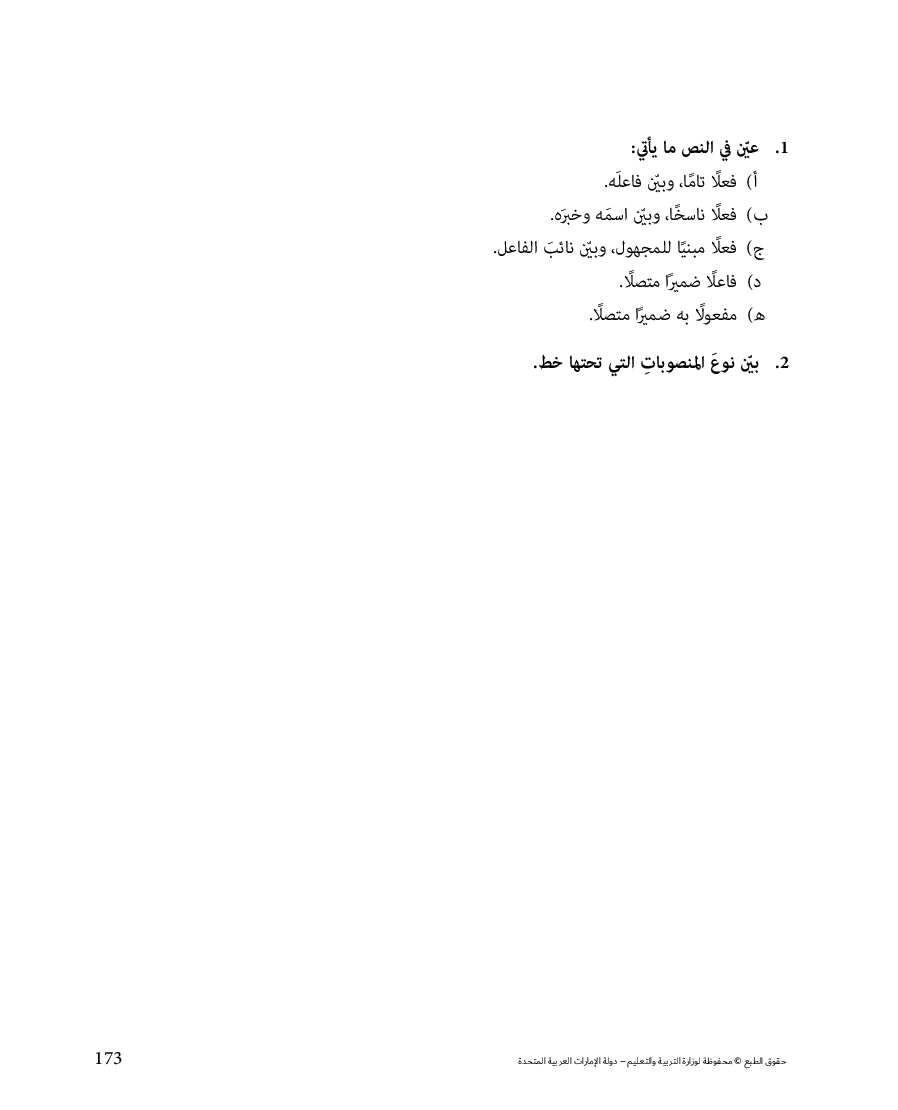 1. عيّن في النص ما يأتي:

أ) فعلًا تامًا، وبيّن فاعلَه.

ب) فعلًا ناسخًا، وبيّن اسمَه وخبرَه.

ج) فعلًا مبنيًا للمجهول، وبيّن نائبَ الفاعل.

د) فاعلًا ضميرًا متصلًا.

هـ) مفعولًا به ضميرًا متصلًا.

2. بيّن نوعَ المنصوباتِ التي تحتها خط.

حقوق الطبع © محفوظة لوزارة التربية والتعليم – دولة الإمارات العربية المتحدة

173